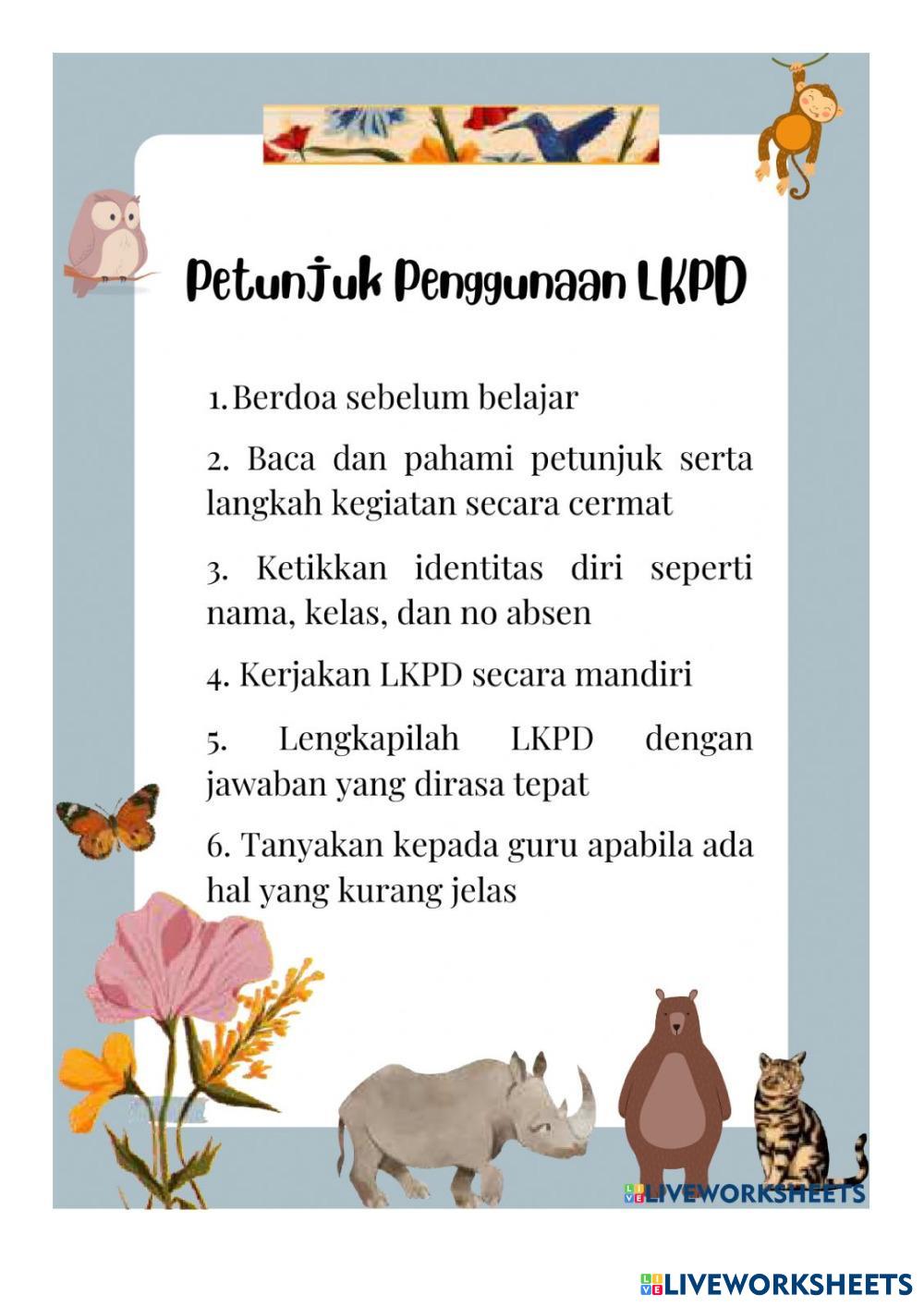 Petunjuk Penggunaan LKPD

1. Berdoa sebelum belajar

2. Baca dan pahami petunjuk serta langkah kegiatan secara cermat

3. Ketikkan identitas diri seperti nama, kelas, dan no absen

4. Kerjakan LKPD secara mandiri

5. Lengkapilah LKPD dengan jawaban yang dirasa tepat

6. Tanyakan kepada guru apabila ada hal yang kurang jelas

LIVEWORKSHEETS

LIVEWORKSHEETS